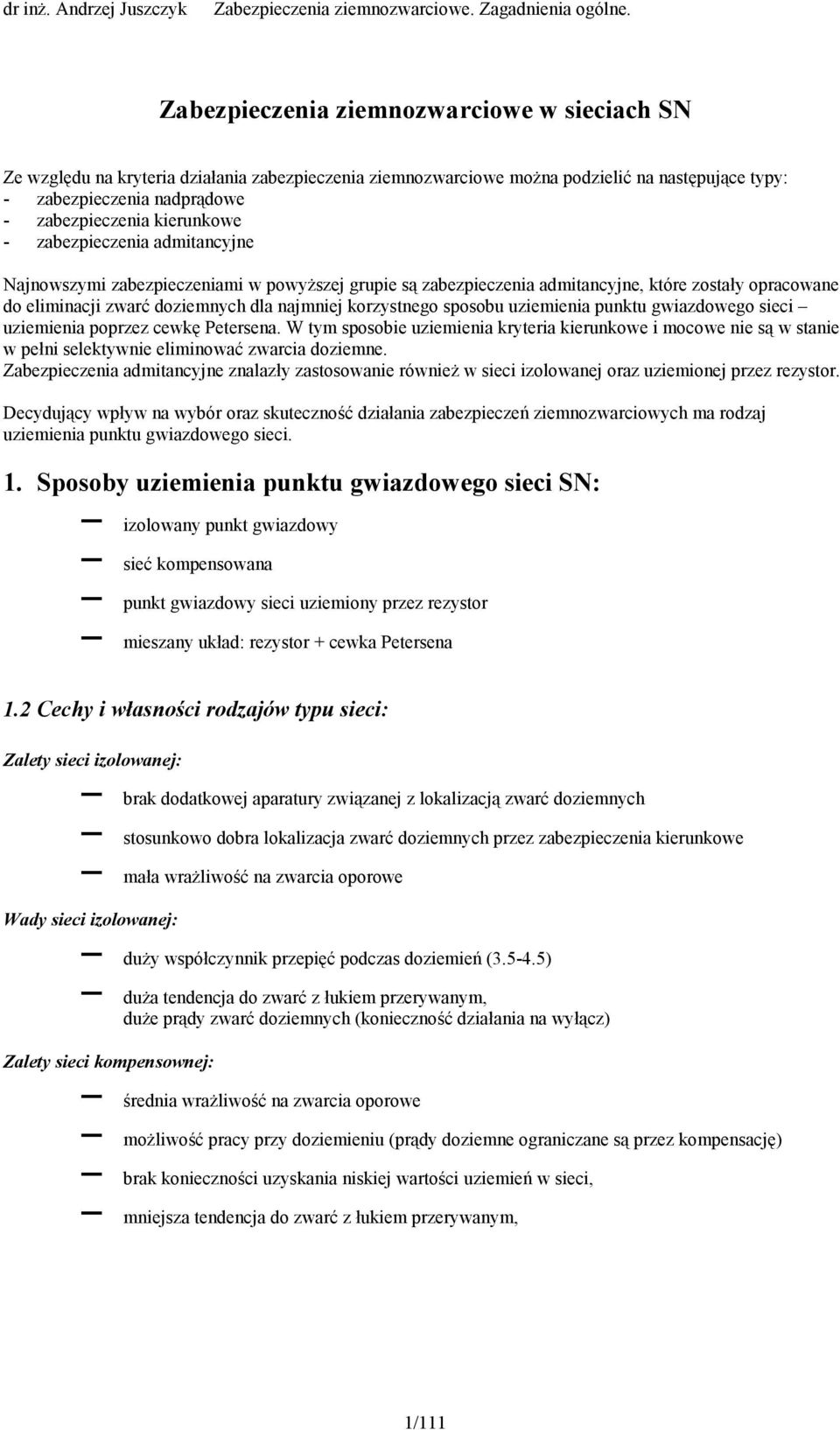 dr inż. Andrzej Juszczyk Zabezpieczenia ziemnozwarciowe. Zagadnienia ogólne.

Zabezpieczenia ziemnozwarciowe w sieciach SN

Ze względu na kryteria działania zabezpieczenia ziemnozwarciowe można podzielić na następujące typy:
- zabezpieczenia nadprądowe
- zabezpieczenia kierunkowe
- zabezpieczenia admitancyjne

Najnowszymi zabezpieczeniami w powyższej grupie są zabezpieczenia admitancyjne, które zostały opracowane do eliminacji zwarć doziemnych dla najmniej korzystnego sposobu uziemienia punktu gwiazdowego sieci – uziemienia poprzez cewkę Petersena. W tym sposobie uziemienia kryteria kierunkowe i mocowe nie są w stanie w pełni selektywnie eliminować zwarcia doziemne.
Zabezpieczenia admitancyjne znalazły zastosowanie również w sieci izolowanej oraz uziemionej przez rezystor.

Decydujący wpływ na wybór oraz skuteczność działania zabezpieczeń ziemnozwarciowych ma rodzaj uziemienia punktu gwiazdowego sieci.

1. Sposoby uziemienia punktu gwiazdowego sieci SN:

– izolowany punkt gwiazdowy
– sieć kompensowana
– punkt gwiazdowy sieci uziemiony przez rezystor
– mieszany układ: rezystor + cewka Petersena

1.2 Cechy i własności rodzajów typu sieci:

Zalety sieci izolowanej:

– brak dodatkowej aparatury związanej z lokalizacją zwarć doziemnych
– stosunkowo dobra lokalizacja zwarć doziemnych przez zabezpieczenia kierunkowe
– mała wrażliwość na zwarcia oporowe

Wady sieci izolowanej:

– duży współczynnik przepięć podczas doziemień (3.5-4.5)
– duża tendencja do zwarć z łukiem przerywanym, duże prądy zwarć doziemnych (konieczność działania na wyłącz)

Zalety sieci kompensownej:

– średnia wrażliwość na zwarcia oporowe
– możliwość pracy przy doziemieniu (prądy doziemne ograniczane są przez kompensację)
– brak konieczności uzyskania niskiej wartości uziemień w sieci,
– mniejsza tendencja do zwarć z łukiem przerywanym,

1/111